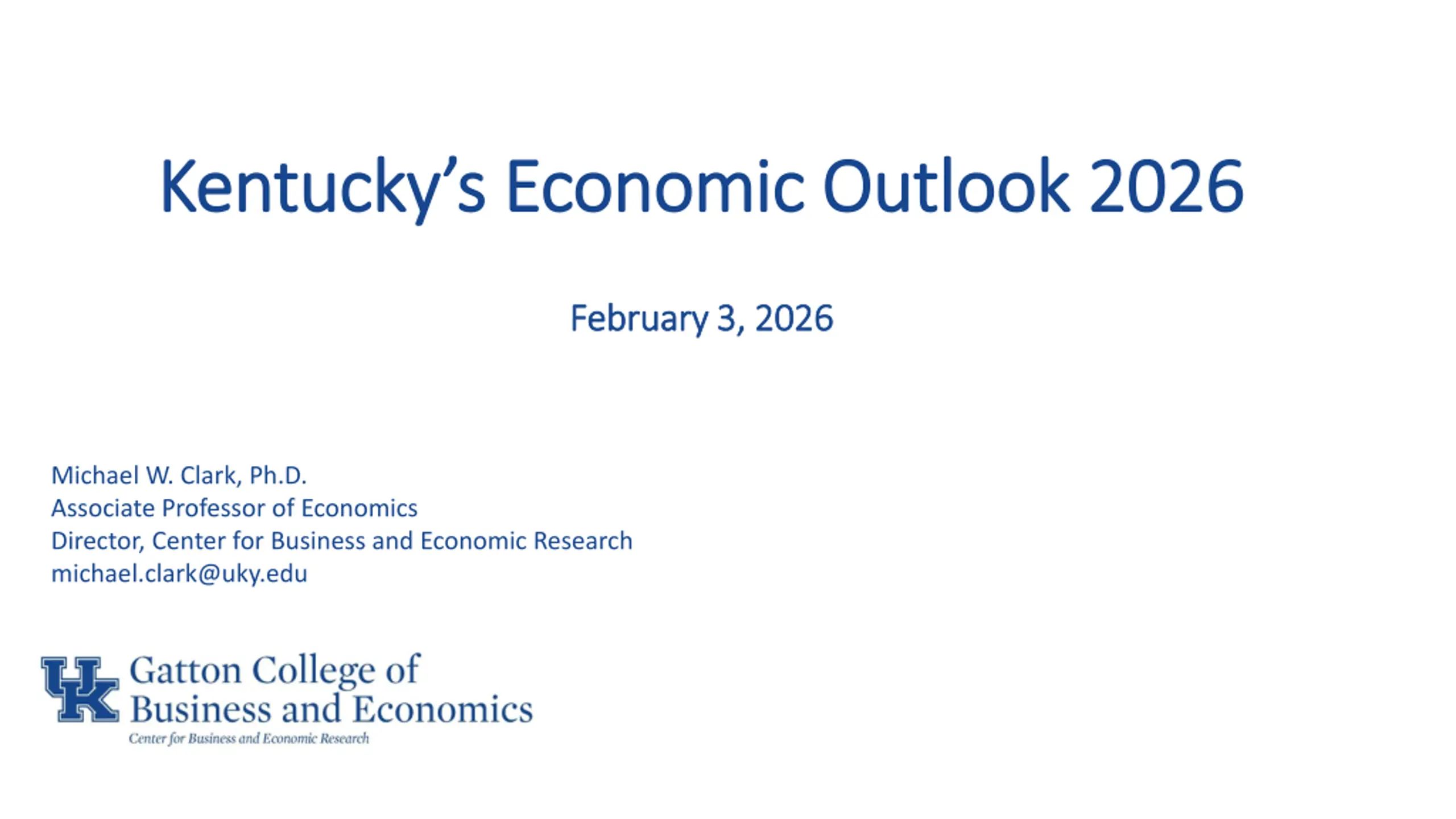 Kentucky's Economic Outlook 2026

February 3, 2026

Michael W. Clark, Ph.D.
Associate Professor of Economics
Director, Center for Business and Economic Research
michael.clark@uky.edu

UK Gatton College of
Business and Economics
Center for Business and Economic Research